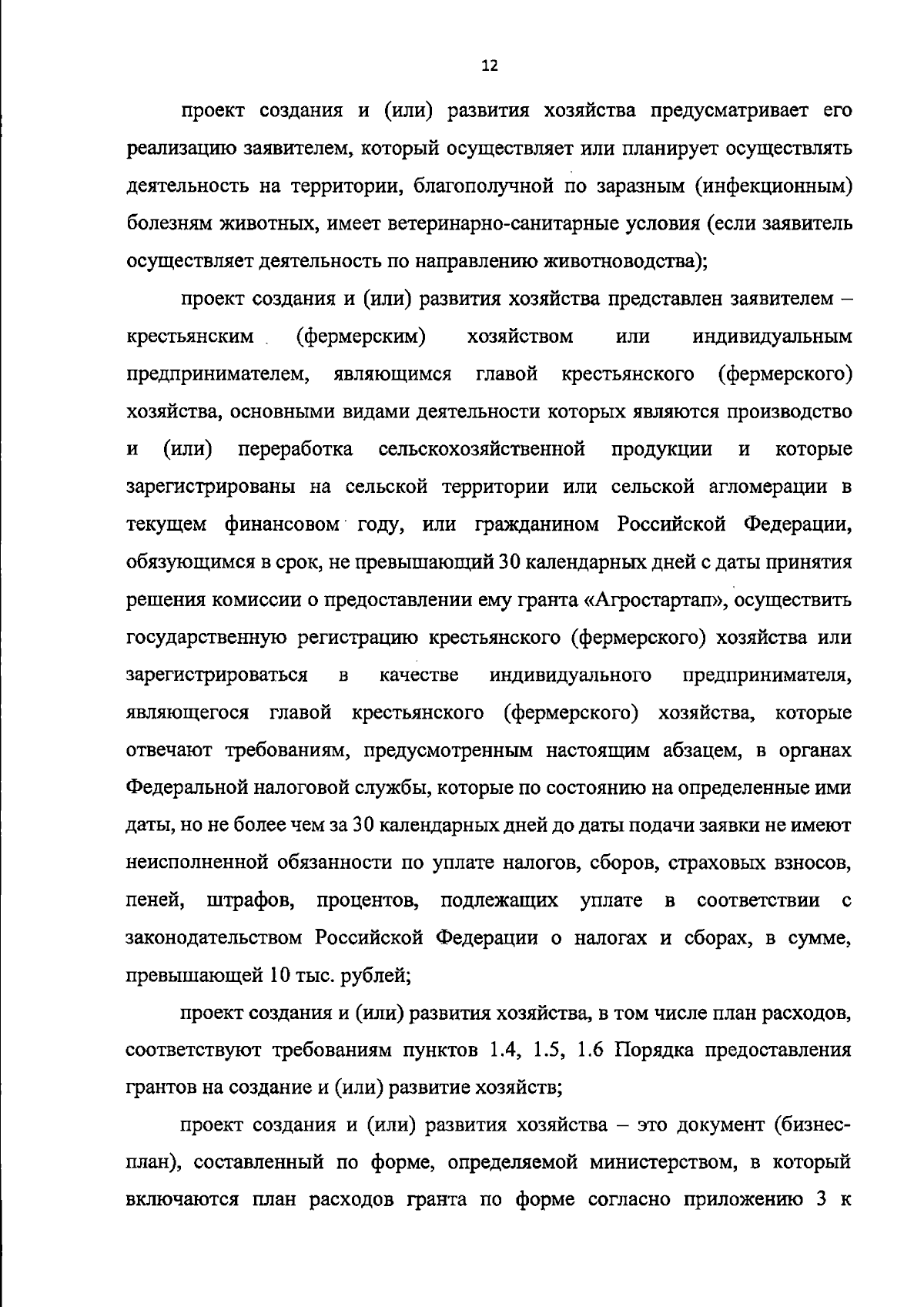 12

проект создания и (или) развития хозяйства предусматривает его реализацию заявителем, который осуществляет или планирует осуществлять деятельность на территории, благополучной по заразным (инфекционным) болезням животных, имеет ветеринарно-санитарные условия (если заявитель осуществляет деятельность по направлению животноводства);

проект создания и (или) развития хозяйства представлен заявителем – крестьянским (фермерским) хозяйством или индивидуальным предпринимателем, являющимся главой крестьянского (фермерского) хозяйства, основными видами деятельности которых являются производство и (или) переработка сельскохозяйственной продукции и которые зарегистрированы на сельской территории или сельской агломерации в текущем финансовом году, или гражданином Российской Федерации, обязующимся в срок, не превышающий 30 календарных дней с даты принятия решения комиссии о предоставлении ему гранта «Агростартап», осуществить государственную регистрацию крестьянского (фермерского) хозяйства или зарегистрироваться в качестве индивидуального предпринимателя, являющегося главой крестьянского (фермерского) хозяйства, которые отвечают требованиям, предусмотренным настоящим абзацем, в органах Федеральной налоговой службы, которые по состоянию на определенные ими даты, но не более чем за 30 календарных дней до даты подачи заявки не имеют неисполненной обязанности по уплате налогов, сборов, страховых взносов, пеней, штрафов, процентов, подлежащих уплате в соответствии с законодательством Российской Федерации о налогах и сборах, в сумме, превышающей 10 тыс. рублей;

проект создания и (или) развития хозяйства, в том числе план расходов, соответствуют требованиям пунктов 1.4, 1.5, 1.6 Порядка предоставления грантов на создание и (или) развитие хозяйств;

проект создания и (или) развития хозяйства – это документ (бизнес-план), составленный по форме, определяемой министерством, в который включаются план расходов гранта по форме согласно приложению 3 к